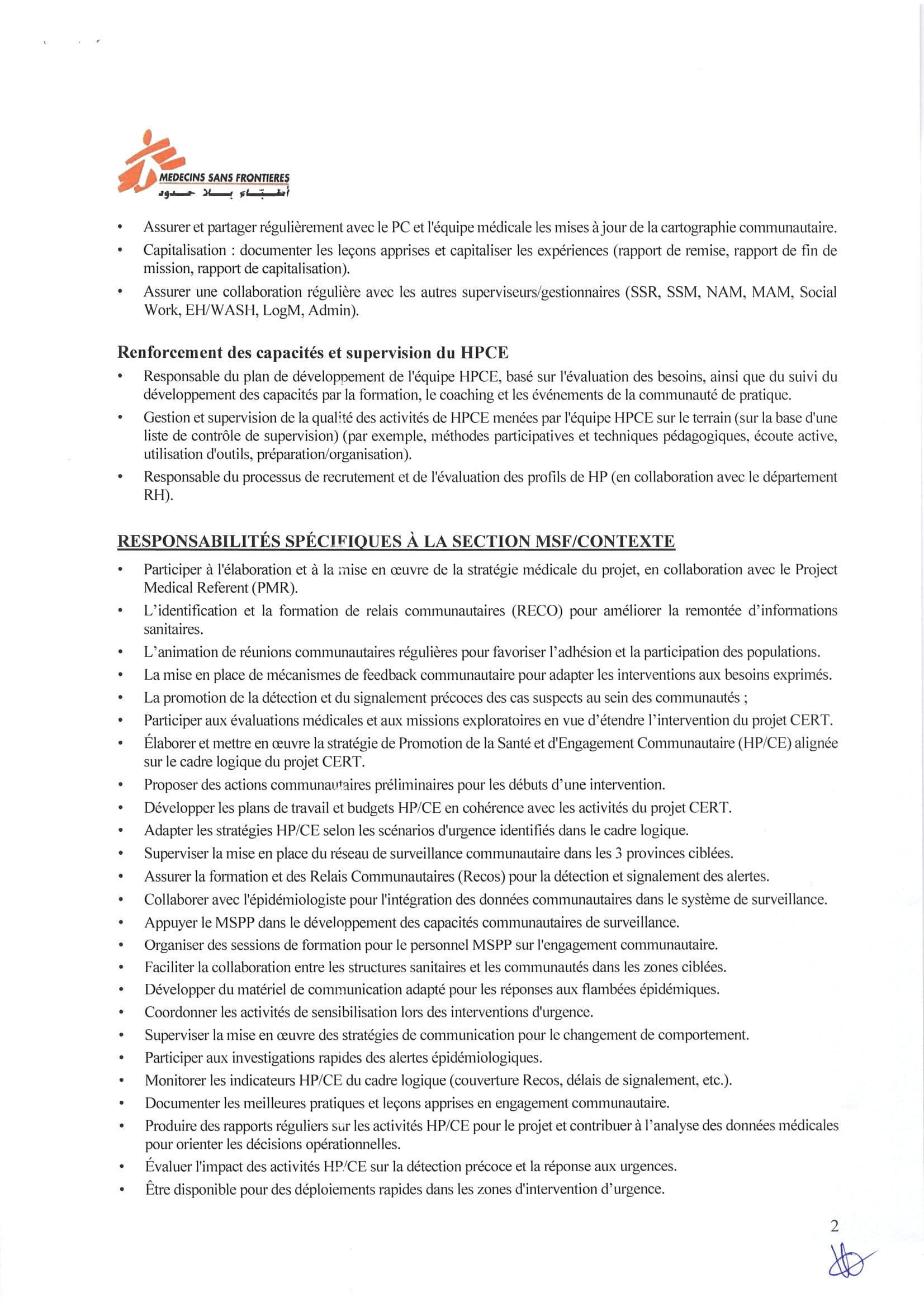 MEDECINS SANS FRONTIERES
أطباء بلا حدود

• Assurer et partager régulièrement avec le PC et l'équipe médicale les mises à jour de la cartographie communautaire.
• Capitalisation : documenter les leçons apprises et capitaliser les expériences (rapport de remise, rapport de fin de mission, rapport de capitalisation).
• Assurer une collaboration régulière avec les autres superviseurs/gestionnaires (SSR, SSM, NAM, MAM, Social Work, EH/WASH, LogM, Admin).

Renforcement des capacités et supervision du HPCE
• Responsable du plan de développement de l'équipe HPCE, basé sur l'évaluation des besoins, ainsi que du suivi du développement des capacités par la formation, le coaching et les événements de la communauté de pratique.
• Gestion et supervision de la qualité des activités de HPCE menées par l'équipe HPCE sur le terrain (sur la base d'une liste de contrôle de supervision) (par exemple, méthodes participatives et techniques pédagogiques, écoute active, utilisation d'outils, préparation/organisation).
• Responsable du processus de recrutement et de l'évaluation des profils de HP (en collaboration avec le département RH).

RESPONSABILITÉS SPÉCIFIQUES À LA SECTION MSF/CONTEXTE
• Participer à l'élaboration et à la mise en œuvre de la stratégie médicale du projet, en collaboration avec le Project Medical Referent (PMR).
• L'identification et la formation de relais communautaires (RECO) pour améliorer la remontée d'informations sanitaires.
• L'animation de réunions communautaires régulières pour favoriser l'adhésion et la participation des populations.
• La mise en place de mécanismes de feedback communautaire pour adapter les interventions aux besoins exprimés.
• La promotion de la détection et du signalement précoces des cas suspects au sein des communautés ;
• Participer aux évaluations médicales et aux missions exploratoires en vue d'étendre l'intervention du projet CERT.
• Élaborer et mettre en œuvre la stratégie de Promotion de la Santé et d'Engagement Communautaire (HP/CE) alignée sur le cadre logique du projet CERT.
• Proposer des actions communautaires préliminaires pour les débuts d'une intervention.
• Développer les plans de travail et budgets HP/CE en cohérence avec les activités du projet CERT.
• Adapter les stratégies HP/CE selon les scénarios d'urgence identifiés dans le cadre logique.
• Superviser la mise en place du réseau de surveillance communautaire dans les 3 provinces ciblées.
• Assurer la formation et des Relais Communautaires (Recos) pour la détection et signalement des alertes.
• Collaborer avec l'épidémiologiste pour l'intégration des données communautaires dans le système de surveillance.
• Appuyer le MSPP dans le développement des capacités communautaires de surveillance.
• Organiser des sessions de formation pour le personnel MSPP sur l'engagement communautaire.
• Faciliter la collaboration entre les structures sanitaires et les communautés dans les zones ciblées.
• Développer du matériel de communication adapté pour les réponses aux flambées épidémiques.
• Coordonner les activités de sensibilisation lors des interventions d'urgence.
• Superviser la mise en œuvre des stratégies de communication pour le changement de comportement.
• Participer aux investigations rapides des alertes épidémiologiques.
• Monitorer les indicateurs HP/CE du cadre logique (couverture Recos, délais de signalement, etc.).
• Documenter les meilleures pratiques et leçons apprises en engagement communautaire.
• Produire des rapports réguliers sur les activités HP/CE pour le projet et contribuer à l'analyse des données médicales pour orienter les décisions opérationnelles.
• Évaluer l'impact des activités HP/CE sur la détection précoce et la réponse aux urgences.
• Être disponible pour des déploiements rapides dans les zones d'intervention d'urgence.

2